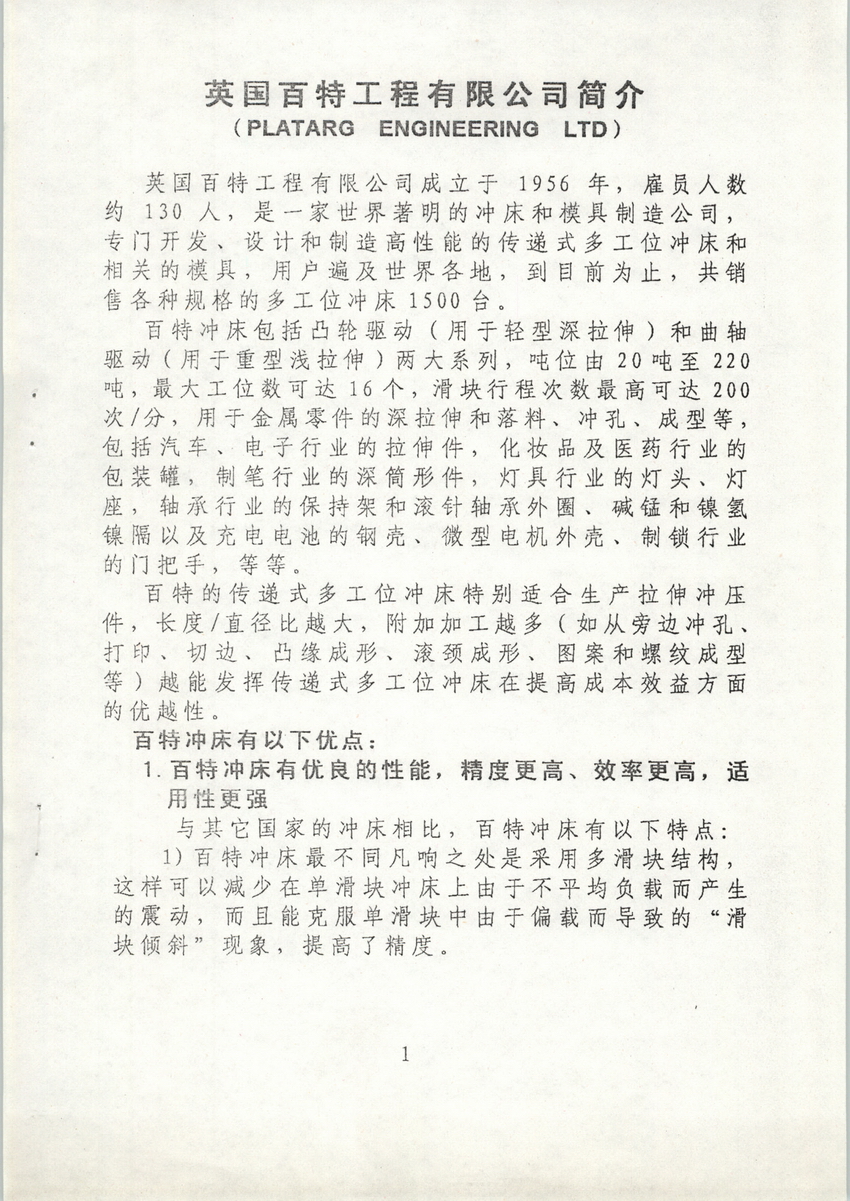 英国百特工程有限公司简介
（PLATARG ENGINEERING LTD）

英国百特工程有限公司成立于 1956 年，雇员人数约 130 人，是一家世界著明的冲床和模具制造公司，专门开发、设计和制造高性能的传递式多工位冲床和相关的模具，用户遍及世界各地，到目前为止，共销售各种规格的多工位冲床 1500 台。

百特冲床包括凸轮驱动（用于轻型深拉伸）和曲轴驱动（用于重型浅拉伸）两大系列，吨位由 20 吨至 220 吨，最大工位数可达 16 个，滑块行程次数最高可达 200 次/分，用于金属零件的深拉伸和落料、冲孔、成型等，包括汽车、电子行业的拉伸件，化妆品及医药行业的包装罐，制笔行业的深筒形件，灯具行业的灯头、灯座，轴承行业的保持架和滚针轴承外圈、碱锰和镍氢镍隔以及充电电池的钢壳、微型电机外壳、制锁行业的门把手，等等。

百特的传递式多工位冲床特别适合生产拉伸冲压件，长度/直径比越大，附加加工越多（如从旁边冲孔、打印、切边、凸缘成形、滚颈成形、图案和螺纹成型等）越能发挥传递式多工位冲床在提高成本效益方面的优越性。

百特冲床有以下优点：

1. 百特冲床有优良的性能，精度更高、效率更高，适用性更强

与其它国家的冲床相比，百特冲床有以下特点：

1）百特冲床最不同凡响之处是采用多滑块结构，这样可以减少在单滑块冲床上由于不平均负载而产生的震动，而且能克服单滑块中由于偏载而导致的“滑块倾斜”现象，提高了精度。

1